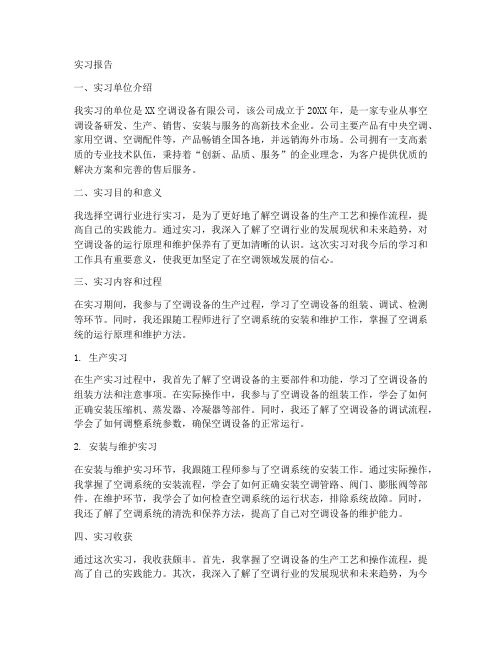 实习报告

一、实习单位介绍

我实习的单位是XX空调设备有限公司，该公司成立于20XX年，是一家专业从事空调设备研发、生产、销售、安装与服务的高新技术企业。公司主要产品有中央空调、家用空调、空调配件等，产品畅销全国各地，并远销海外市场。公司拥有一支高素质的专业技术队伍，秉持着“创新、品质、服务”的企业理念，为客户提供优质的解决方案和完善的售后服务。

二、实习目的和意义

我选择空调行业进行实习，是为了更好地了解空调设备的生产工艺和操作流程，提高自己的实践能力。通过实习，我深入了解了空调行业的发展现状和未来趋势，对空调设备的运行原理和维护保养有了更加清晰的认识。这次实习对我今后的学习和工作具有重要意义，使我更加坚定了在空调领域发展的信心。

三、实习内容和过程

在实习期间，我参与了空调设备的生产过程，学习了空调设备的组装、调试、检测等环节。同时，我还跟随工程师进行了空调系统的安装和维护工作，掌握了空调系统的运行原理和维护方法。

1. 生产实习

在生产实习过程中，我首先了解了空调设备的主要部件和功能，学习了空调设备的组装方法和注意事项。在实际操作中，我参与了空调设备的组装工作，学会了如何正确安装压缩机、蒸发器、冷凝器等部件。同时，我还了解了空调设备的调试流程，学会了如何调整系统参数，确保空调设备的正常运行。

2. 安装与维护实习

在安装与维护实习环节，我跟随工程师参与了空调系统的安装工作。通过实际操作，我掌握了空调系统的安装流程，学会了如何正确安装空调管路、阀门、膨胀阀等部件。在维护环节，我学会了如何检查空调系统的运行状态，排除系统故障。同时，我还了解了空调系统的清洗和保养方法，提高了自己对空调设备的维护能力。

四、实习收获

通过这次实习，我收获颇丰。首先，我掌握了空调设备的生产工艺和操作流程，提高了自己的实践能力。其次，我深入了解了空调行业的发展现状和未来趋势，为今